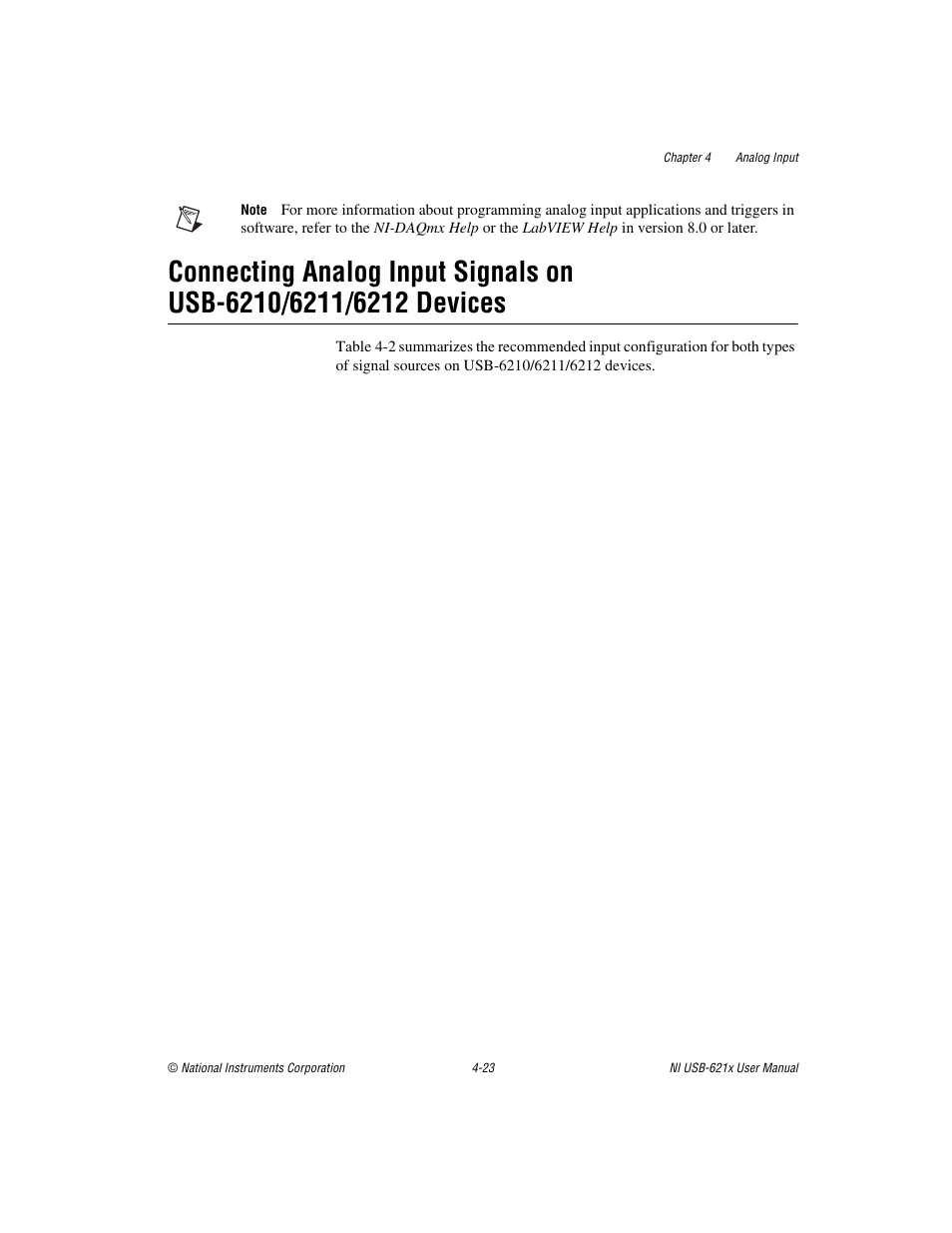 Chapter 4 Analog Input

Note For more information about programming analog input applications and triggers in software, refer to the NI-DAQmx Help or the LabVIEW Help in version 8.0 or later.

Connecting Analog Input Signals on USB-6210/6211/6212 Devices

Table 4-2 summarizes the recommended input configuration for both types of signal sources on USB-6210/6211/6212 devices.

© National Instruments Corporation 4-23 NI USB-621x User Manual